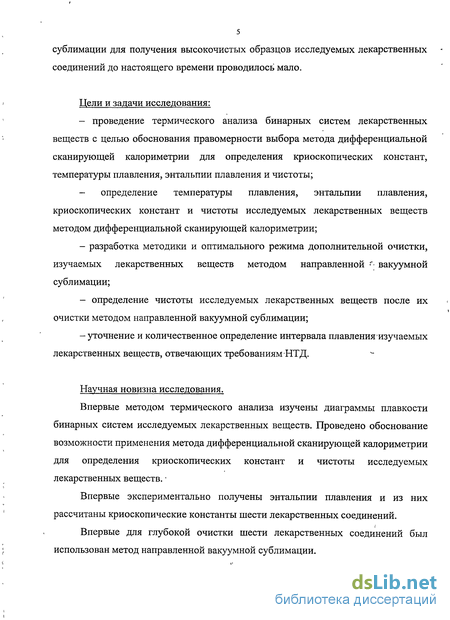 5

сублимации для получения высокочистых образцов исследуемых лекарственных соединений до настоящего времени проводилось мало.

Цели и задачи исследования:

– проведение термического анализа бинарных систем лекарственных веществ с целью обоснования правомерности выбора метода дифференциальной сканирующей калориметрии для определения криоскопических констант, температуры плавления, энтальпии плавления и чистоты;

– определение температуры плавления, энтальпии плавления, криоскопических констант и чистоты исследуемых лекарственных веществ методом дифференциальной сканирующей калориметрии;

– разработка методики и оптимального режима дополнительной очистки, изучаемых лекарственных веществ методом направленной вакуумной сублимации;

– определение чистоты исследуемых лекарственных веществ после их очистки методом направленной вакуумной сублимации;

– уточнение и количественное определение интервала плавления изучаемых лекарственных веществ, отвечающих требованиям НТД.

Научная новизна исследования.

Впервые методом термического анализа изучены диаграммы плавкости бинарных систем исследуемых лекарственных веществ. Проведено обоснование возможности применения метода дифференциальной сканирующей калориметрии для определения криоскопических констант и чистоты исследуемых лекарственных веществ.

Впервые экспериментально получены энтальпии плавления и из них рассчитаны криоскопические константы шести лекарственных соединений.

Впервые для глубокой очистки шести лекарственных соединений был использован метод направленной вакуумной сублимации.

dsLib.net
библиотека диссертаций